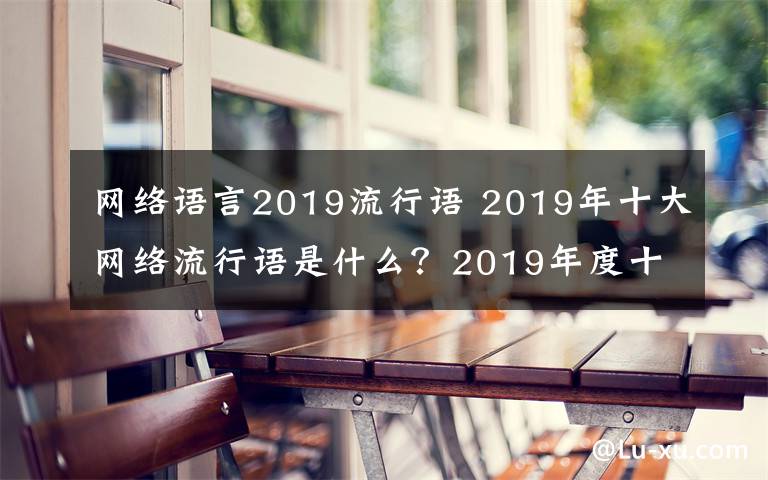 网络语言2019流行语 2019年十大网络流行语是什么？2019年度十

@Lu-xu.com